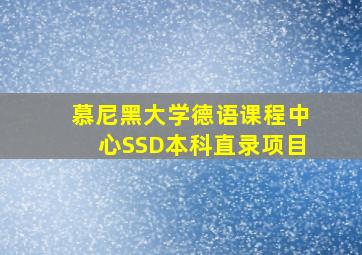 慕尼黑大学德语课程中心SSD本科直录项目